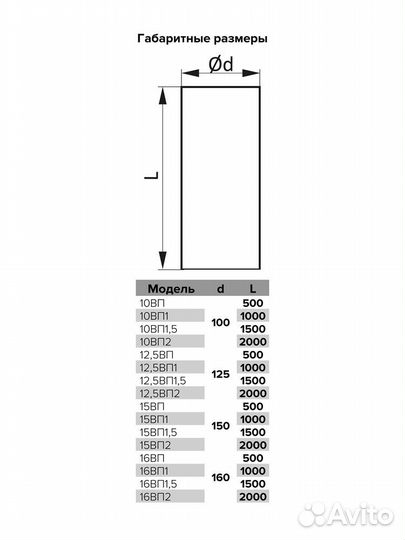 Габаритные размеры

Ød

L

| Модель | d | L |
|---|---|---|
| 10ВП | 100 | 500 |
| 10ВП1 | | 1000 |
| 10ВП1,5 | | 1500 |
| 10ВП2 | | 2000 |
| 12,5ВП | 125 | 500 |
| 12,5ВП1 | | 1000 |
| 12,5ВП1,5 | | 1500 |
| 12,5ВП2 | | 2000 |
| 15ВП | 150 | 500 |
| 15ВП1 | | 1000 |
| 15ВП1,5 | | 1500 |
| 15ВП2 | | 2000 |
| 16ВП | 160 | 500 |
| 16ВП1 | | 1000 |
| 16ВП1,5 | | 1500 |
| 16ВП2 | | 2000 |

Avito